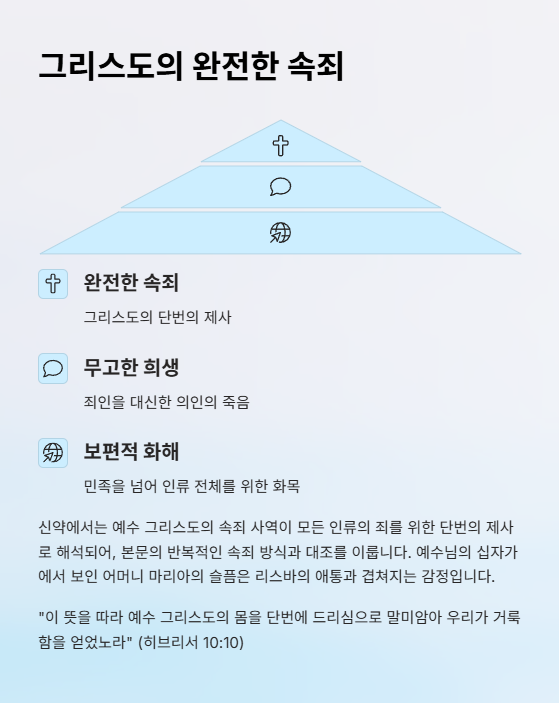 그리스도의 완전한 속죄

완전한 속죄

그리스도의 단번의 제사

무고한 희생

죄인을 대신한 의인의 죽음

보편적 화해

민족을 넘어 인류 전체를 위한 화목

신약에서는 예수 그리스도의 속죄 사역이 모든 인류의 죄를 위한 단번의 제사로 해석되어, 본문의 반복적인 속죄 방식과 대조를 이룹니다. 예수님의 십자가에서 보인 어머니 마리아의 슬픔은 리스바의 애통과 겹쳐지는 감정입니다.

"이 뜻을 따라 예수 그리스도의 몸을 단번에 드리심으로 말미암아 우리가 거룩함을 얻었노라" (히브리서 10:10)